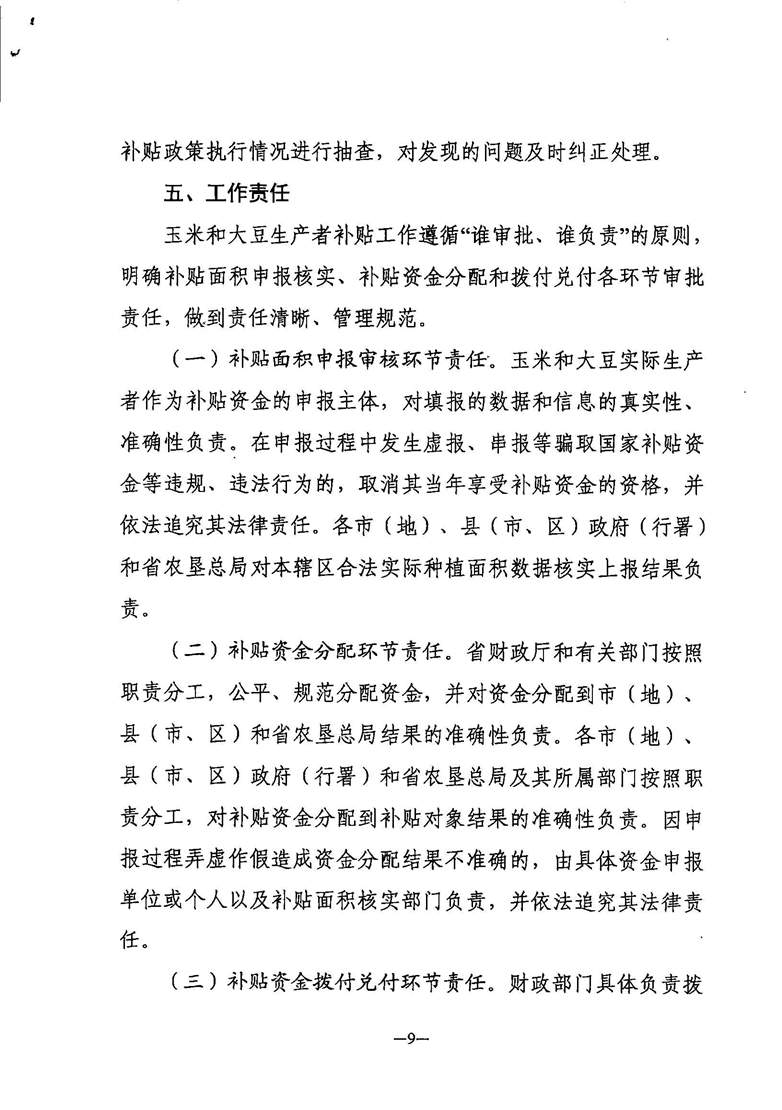 补贴政策执行情况进行抽查，对发现的问题及时纠正处理。

五、工作责任

玉米和大豆生产者补贴工作遵循“谁审批、谁负责”的原则，明确补贴面积申报核实、补贴资金分配和拨付兑付各环节审批责任，做到责任清晰、管理规范。

（一）补贴面积申报审核环节责任。玉米和大豆实际生产者作为补贴资金的申报主体，对填报的数据和信息的真实性、准确性负责。在申报过程中发生虚报、串报等骗取国家补贴资金等违规、违法行为的，取消其当年享受补贴资金的资格，并依法追究其法律责任。各市（地）、县（市、区）政府（行署）和省农垦总局对本辖区合法实际种植面积数据核实上报结果负责。

（二）补贴资金分配环节责任。省财政厅和有关部门按照职责分工，公平、规范分配资金，并对资金分配到市（地）、县（市、区）和省农垦总局结果的准确性负责。各市（地）、县（市、区）政府（行署）和省农垦总局及其所属部门按照职责分工，对补贴资金分配到补贴对象结果的准确性负责。因申报过程弄虚作假造成资金分配结果不准确的，由具体资金申报单位或个人以及补贴面积核实部门负责，并依法追究其法律责任。

（三）补贴资金拨付兑付环节责任。财政部门具体负责拨

—9—